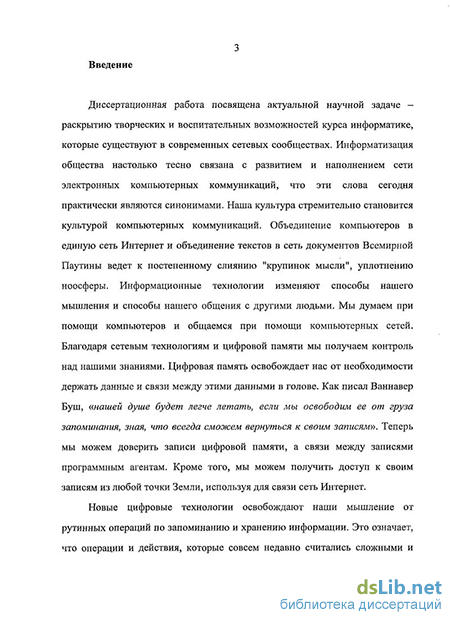 3

Введение

Диссертационная работа посвящена актуальной научной задаче – раскрытию творческих и воспитательных возможностей курса информатике, которые существуют в современных сетевых сообществах. Информатизация общества настолько тесно связана с развитием и наполнением сети электронных компьютерных коммуникаций, что эти слова сегодня практически являются синонимами. Наша культура стремительно становится культурой компьютерных коммуникаций. Объединение компьютеров в единую сеть Интернет и объединение текстов в сеть документов Всемирной Паутины ведет к постепенному слиянию "крупинок мысли", уплотнению ноосферы. Информационные технологии изменяют способы нашего мышления и способы нашего общения с другими людьми. Мы думаем при помощи компьютеров и общаемся при помощи компьютерных сетей. Благодаря сетевым технологиям и цифровой памяти мы получаем контроль над нашими знаниями. Цифровая память освобождает нас от необходимости держать данные и связи между этими данными в голове. Как писал Ваннавер Буш, «нашей душе будет легче летать, если мы освободим ее от груза запоминания, зная, что всегда сможем вернуться к своим записям». Теперь мы можем доверить записи цифровой памяти, а связи между записями программным агентам. Кроме того, мы можем получить доступ к своим записям из любой точки Земли, используя для связи сеть Интернет.

Новые цифровые технологии освобождают наши мышление от рутинных операций по запоминанию и хранению информации. Это означает, что операции и действия, которые совсем недавно считались сложными и

dsLib.net
библиотека диссертаций